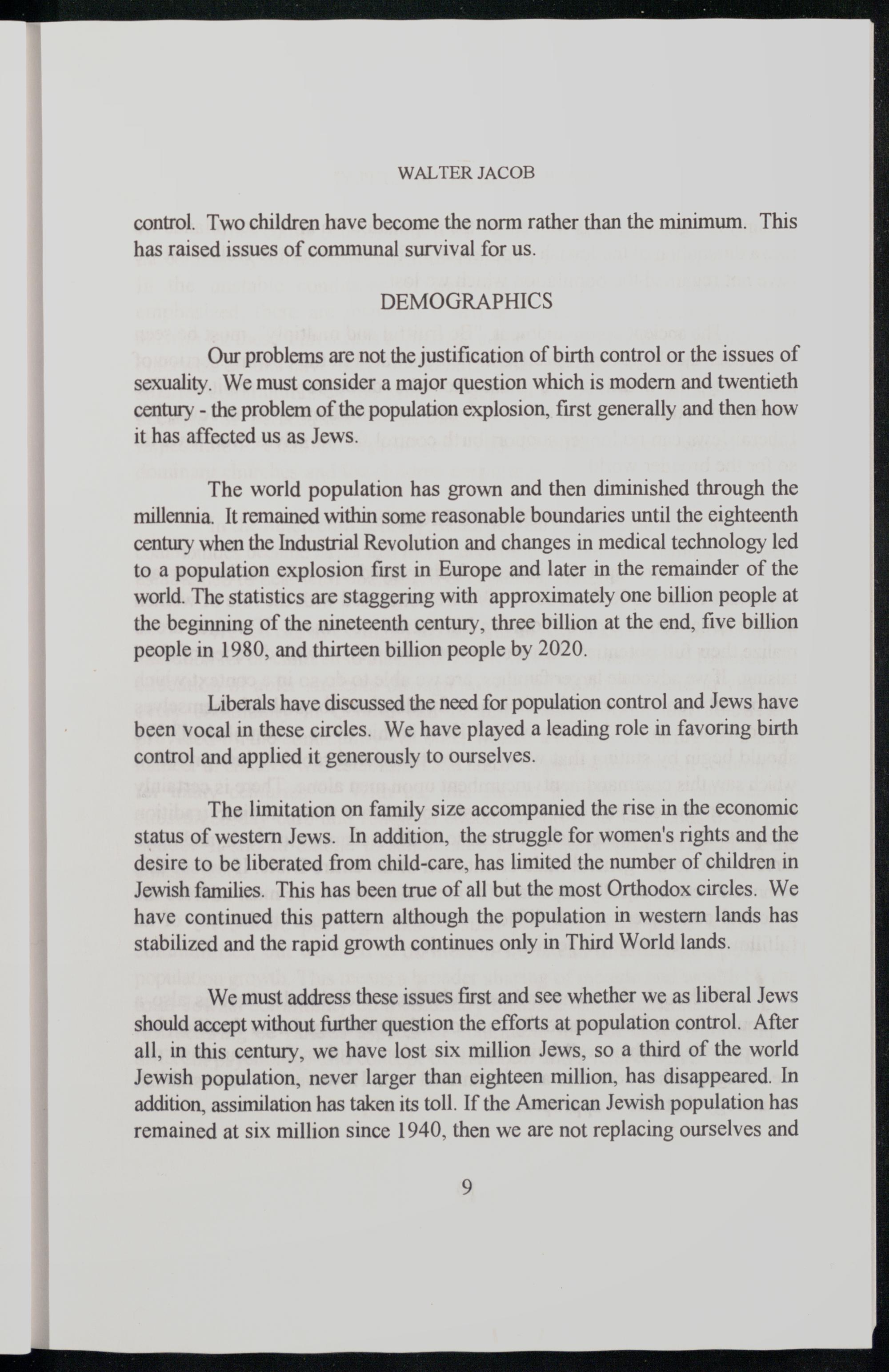 WALTER JACOB

control. Two children have become the norm rather than the minimum. This has raised issues of communal survival for us.

DEMOGRAPHICS

Our problems are not the justification of birth control or the issues of sexuality. We must consider a major question which is modern and twentieth century - the problem of the population explosion, first generally and then how it has affected us as Jews.

The world population has grown and then diminished through the millennia. It remained within some reasonable boundaries until the eighteenth century when the Industrial Revolution and changes in medical technology led to a population explosion first in Europe and later in the remainder of the world. The statistics are staggering with approximately one billion people at the beginning of the nineteenth century, three billion at the end, five billion people in 1980, and thirteen billion people by 2020.

Liberals have discussed the need for population control and Jews have been vocal in these circles. We have played a leading role in favoring birth control and applied it generously to ourselves.

The limitation on family size accompanied the rise in the economic status of western Jews. In addition, the struggle for women's rights and the desire to be liberated from child-care, has limited the number of children in Jewish families. This has been true of all but the most Orthodox circles. We have continued this pattern although the population in western lands has stabilized and the rapid growth continues only in Third World lands.

We must address these issues first and see whether we as liberal Jews should accept without further question the efforts at population control. After all, in this century, we have lost six million Jews, so a third of the world Jewish population, never larger than eighteen million, has disappeared. In addition, assimilation has taken its toll. If the American Jewish population has remained at six million since 1940, then we are not replacing ourselves and

9